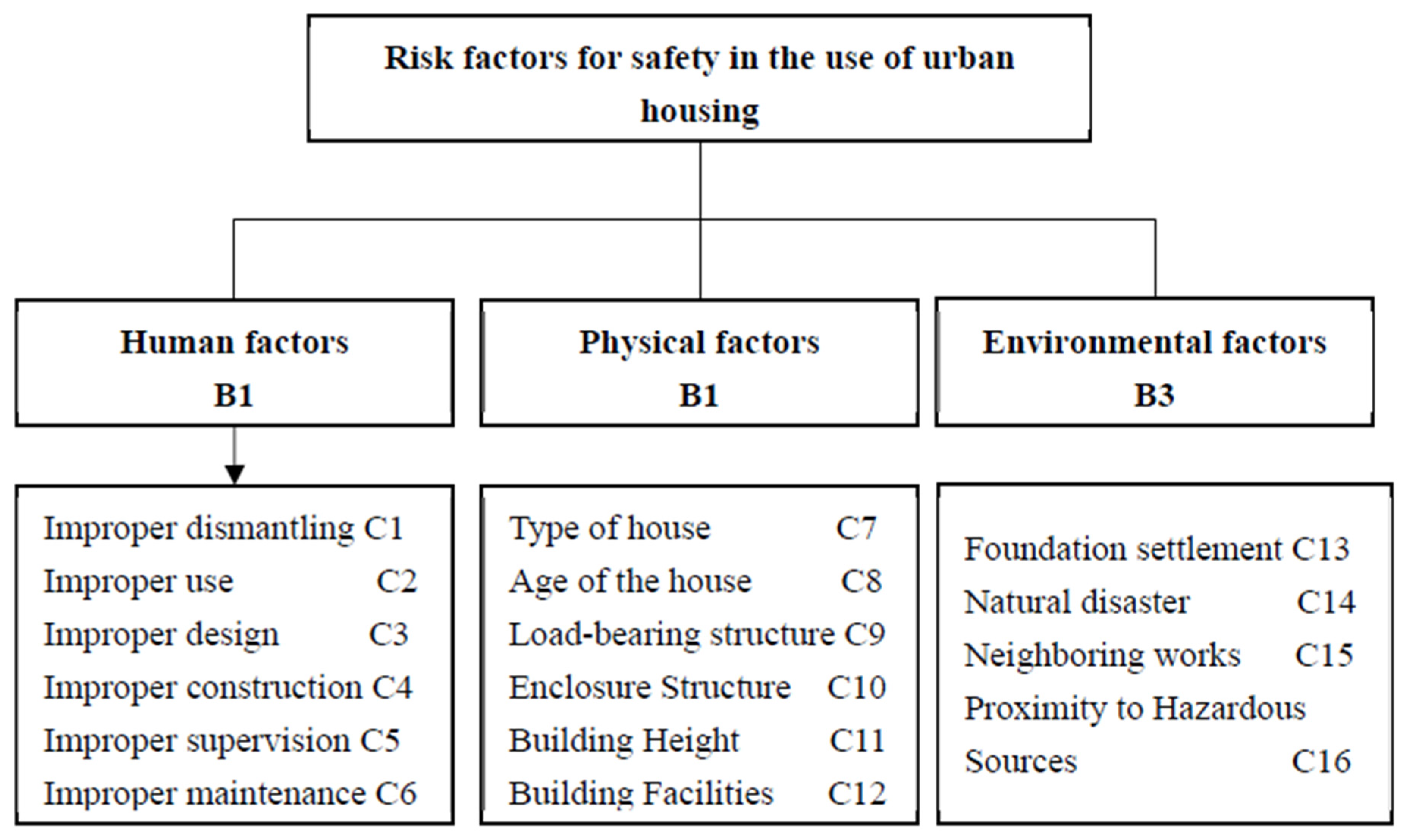 Risk factors for safety in the use of urban housing

Human factors
B1

Physical factors
B1

Environmental factors
B3

Improper dismantling C1
Improper use C2
Improper design C3
Improper construction C4
Improper supervision C5
Improper maintenance C6

Type of house C7
Age of the house C8
Load-bearing structure C9
Enclosure Structure C10
Building Height C11
Building Facilities C12

Foundation settlement C13
Natural disaster C14
Neighboring works C15
Proximity to Hazardous Sources C16